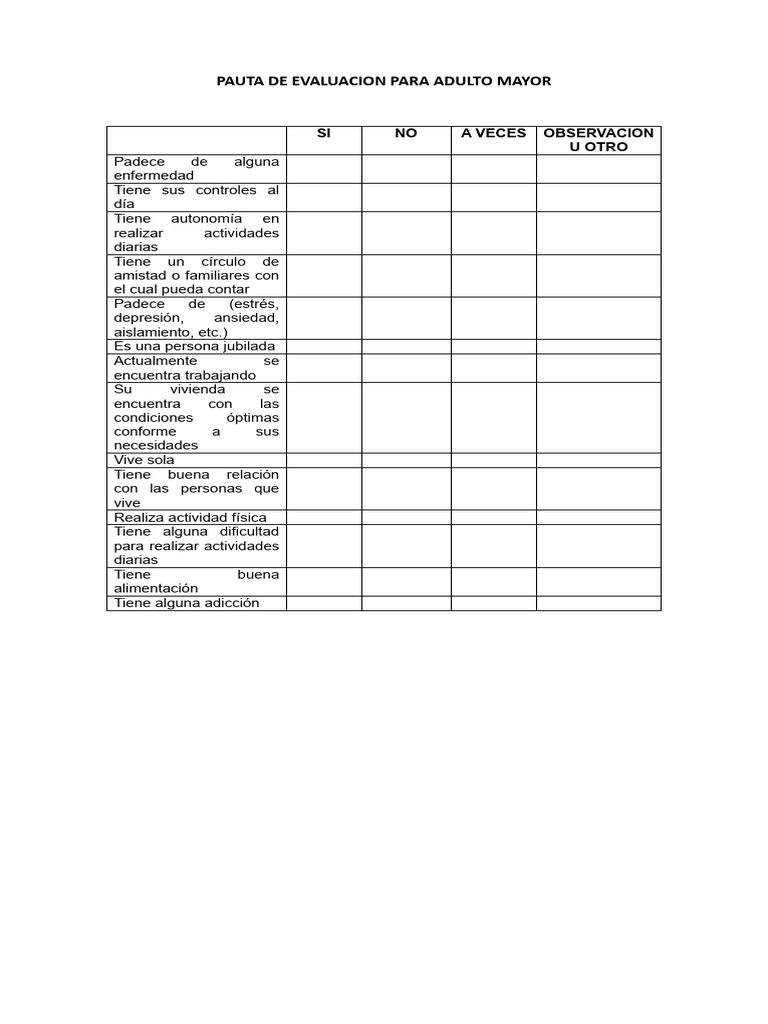 PAUTA DE EVALUACION PARA ADULTO MAYOR

|  | SI | NO | A VECES | OBSERVACION U OTRO |
|---|---|---|---|---|
| Padece de alguna enfermedad |  |  |  |  |
| Tiene sus controles al día |  |  |  |  |
| Tiene autonomía en realizar actividades diarias |  |  |  |  |
| Tiene un círculo de amistad o familiares con el cual pueda contar |  |  |  |  |
| Padece de (estrés, depresión, ansiedad, aislamiento, etc.) |  |  |  |  |
| Es una persona jubilada |  |  |  |  |
| Actualmente se encuentra trabajando |  |  |  |  |
| Su vivienda se encuentra con las condiciones óptimas conforme a sus necesidades |  |  |  |  |
| Vive sola |  |  |  |  |
| Tiene buena relación con las personas que vive |  |  |  |  |
| Realiza actividad física |  |  |  |  |
| Tiene alguna dificultad para realizar actividades diarias |  |  |  |  |
| Tiene buena alimentación |  |  |  |  |
| Tiene alguna adicción |  |  |  |  |